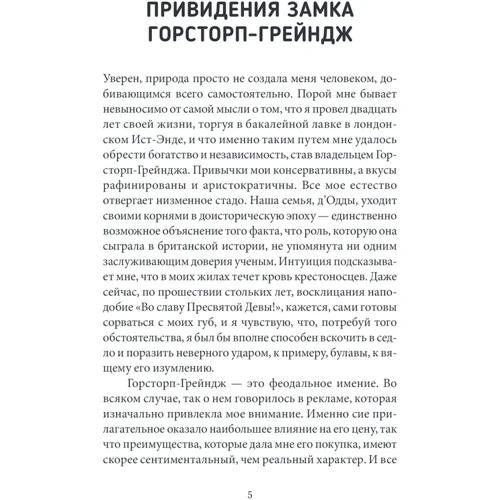 ПРИВИДЕНИЯ ЗАМКА ГОРСТОРП-ГРЕЙНДЖ

Уверен, природа просто не создала меня человеком, добивающимся всего самостоятельно. Порой мне бывает невыносимо от самой мысли о том, что я провел двадцать лет своей жизни, торгуя в бакалейной лавке в лондонском Ист-Энде, и что именно таким путем мне удалось обрести богатство и независимость, став владельцем Горсторп-Грейнджа. Привычки мои консервативны, а вкусы рафинированы и аристократичны. Все мое естество отвергает низменное стадо. Наша семья, д'Одды, уходит своими корнями в доисторическую эпоху — единственно возможное объяснение того факта, что роль, которую она сыграла в британской истории, не упомянута ни одним заслуживающим доверия ученым. Интуиция подсказывает мне, что в моих жилах течет кровь крестоносцев. Даже сейчас, по прошествии стольких лет, восклицания наподобие «Во славу Пресвятой Девы!», кажется, сами готовы сорваться с моих губ, и я чувствую, что, потребуй того обстоятельства, я был бы вполне способен вскочить в седло и поразить неверного ударом, к примеру, булавы, к вящему его изумлению.

Горсторп-Грейндж — это феодальное имение. Во всяком случае, так о нем говорилось в рекламе, которая изначально привлекла мое внимание. Именно сие прилагательное оказало наибольшее влияние на его цену, так что преимущества, которые дала мне его покупка, имеют скорее сентиментальный, чем реальный характер. И все

5